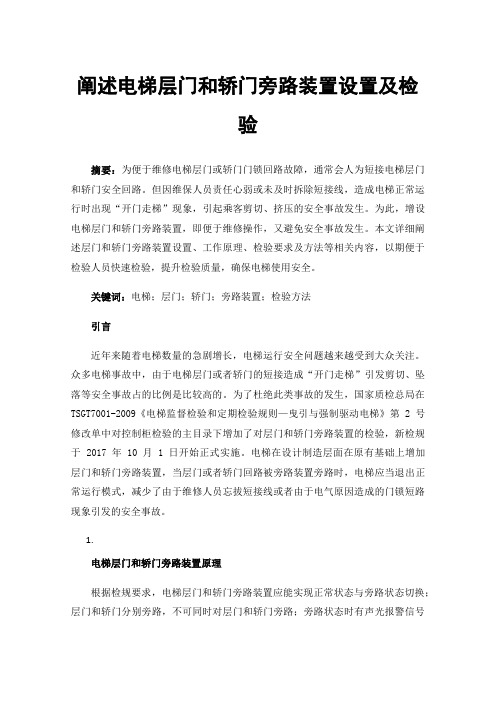 阐述电梯层门和轿门旁路装置设置及检验

摘要：为便于维修电梯层门或轿门门锁回路故障，通常会人为短接电梯层门和轿门安全回路。但因维保人员责任心弱或未及时拆除短接线，造成电梯正常运行时出现“开门走梯”现象，引起乘客剪切、挤压的安全事故发生。为此，增设电梯层门和轿门旁路装置，即便于维修操作，又避免安全事故发生。本文详细阐述层门和轿门旁路装置设置、工作原理、检验要求及方法等相关内容，以期便于检验人员快速检验，提升检验质量，确保电梯使用安全。

关键词：电梯；层门；轿门；旁路装置；检验方法

引言

近年来随着电梯数量的急剧增长，电梯运行安全问题越来越受到大众关注。众多电梯事故中，由于电梯层门或者轿门的短接造成“开门走梯”引发剪切、坠落等安全事故占的比例是比较高的。为了杜绝此类事故的发生，国家质检总局在TSGT7001-2009《电梯监督检验和定期检验规则—曳引与强制驱动电梯》第 2 号修改单中对控制柜检验的主目录下增加了对层门和轿门旁路装置的检验，新检规于 2017 年 10 月 1 日开始正式实施。电梯在设计制造层面在原有基础上增加层门和轿门旁路装置，当层门或者轿门回路被旁路装置旁路时，电梯应当退出正常运行模式，减少了由于维修人员忘拔短接线或者由于电气原因造成的门锁短路现象引发的安全事故。

1.

电梯层门和轿门旁路装置原理

根据检规要求，电梯层门和轿门旁路装置应能实现正常状态与旁路状态切换；层门和轿门分别旁路，不可同时对层门和轿门旁路；旁路状态时有声光报警信号